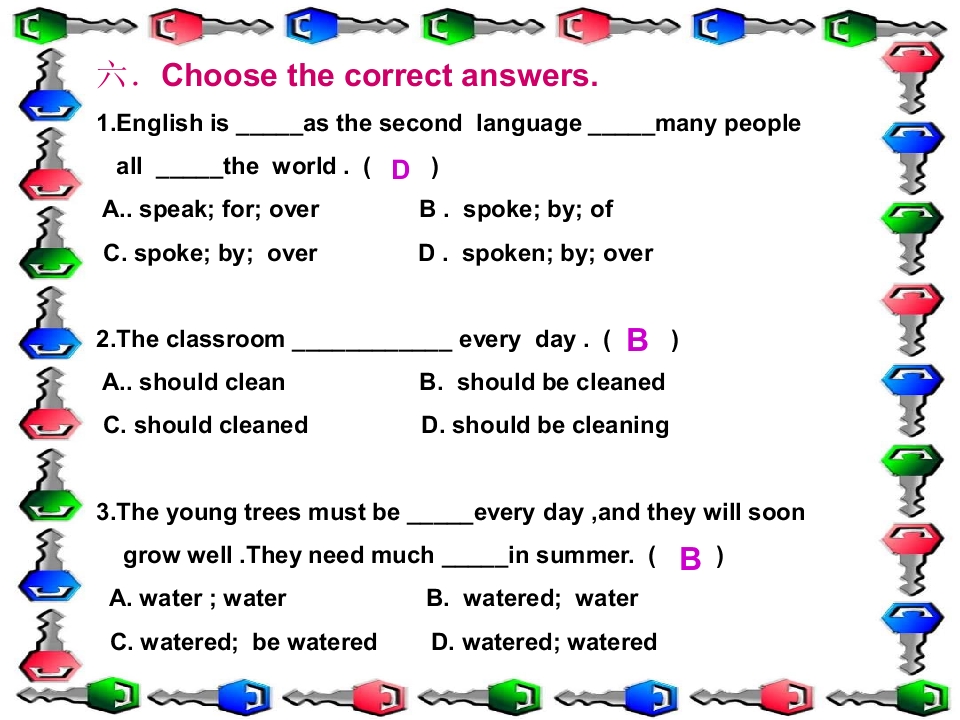 六. Choose the correct answers.

1.English is ____as the second language ____many people all ____the world . ( D )

A.. speak; for; over B . spoke; by; of

C. spoke; by; over D . spoken; by; over

2.The classroom ____ every day . ( B )

A.. should clean B. should be cleaned

C. should cleaned D. should be cleaning

3.The young trees must be ____every day ,and they will soon grow well .They need much ____in summer. ( B )

A. water ; water B. watered; water

C. watered; be watered D. watered; watered